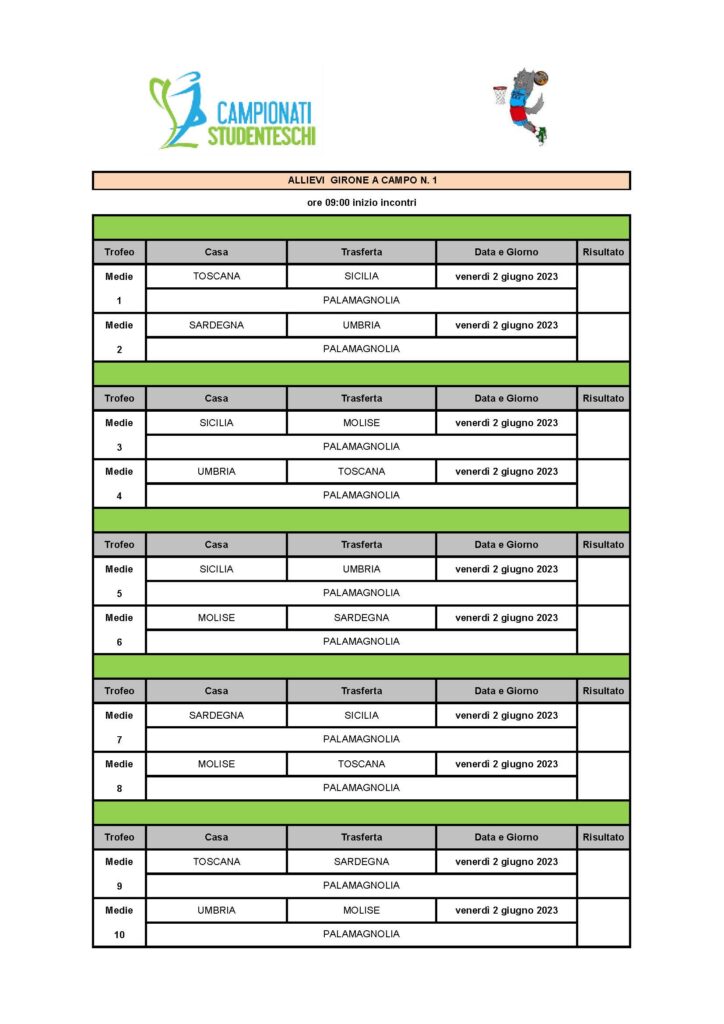 CAMPIONATI STUDENTESCHI

ALLIEVI GIRONE A CAMPO N. 1

ore 09:00 inizio incontri

| Trofeo | Casa | Trasferta | Data e Giorno | Risultato |
|---|---|---|---|---|
| Medie | TOSCANA | SICILIA | venerdì 2 giugno 2023 | |
| 1 | PALAMAGNOLIA | | | |
| Medie | SARDEGNA | UMBRIA | venerdì 2 giugno 2023 | |
| 2 | PALAMAGNOLIA | | | |

| Trofeo | Casa | Trasferta | Data e Giorno | Risultato |
|---|---|---|---|---|
| Medie | SICILIA | MOLISE | venerdì 2 giugno 2023 | |
| 3 | PALAMAGNOLIA | | | |
| Medie | UMBRIA | TOSCANA | venerdì 2 giugno 2023 | |
| 4 | PALAMAGNOLIA | | | |

| Trofeo | Casa | Trasferta | Data e Giorno | Risultato |
|---|---|---|---|---|
| Medie | SICILIA | UMBRIA | venerdì 2 giugno 2023 | |
| 5 | PALAMAGNOLIA | | | |
| Medie | MOLISE | SARDEGNA | venerdì 2 giugno 2023 | |
| 6 | PALAMAGNOLIA | | | |

| Trofeo | Casa | Trasferta | Data e Giorno | Risultato |
|---|---|---|---|---|
| Medie | SARDEGNA | SICILIA | venerdì 2 giugno 2023 | |
| 7 | PALAMAGNOLIA | | | |
| Medie | MOLISE | TOSCANA | venerdì 2 giugno 2023 | |
| 8 | PALAMAGNOLIA | | | |

| Trofeo | Casa | Trasferta | Data e Giorno | Risultato |
|---|---|---|---|---|
| Medie | TOSCANA | SARDEGNA | venerdì 2 giugno 2023 | |
| 9 | PALAMAGNOLIA | | | |
| Medie | UMBRIA | MOLISE | venerdì 2 giugno 2023 | |
| 10 | PALAMAGNOLIA | | | |